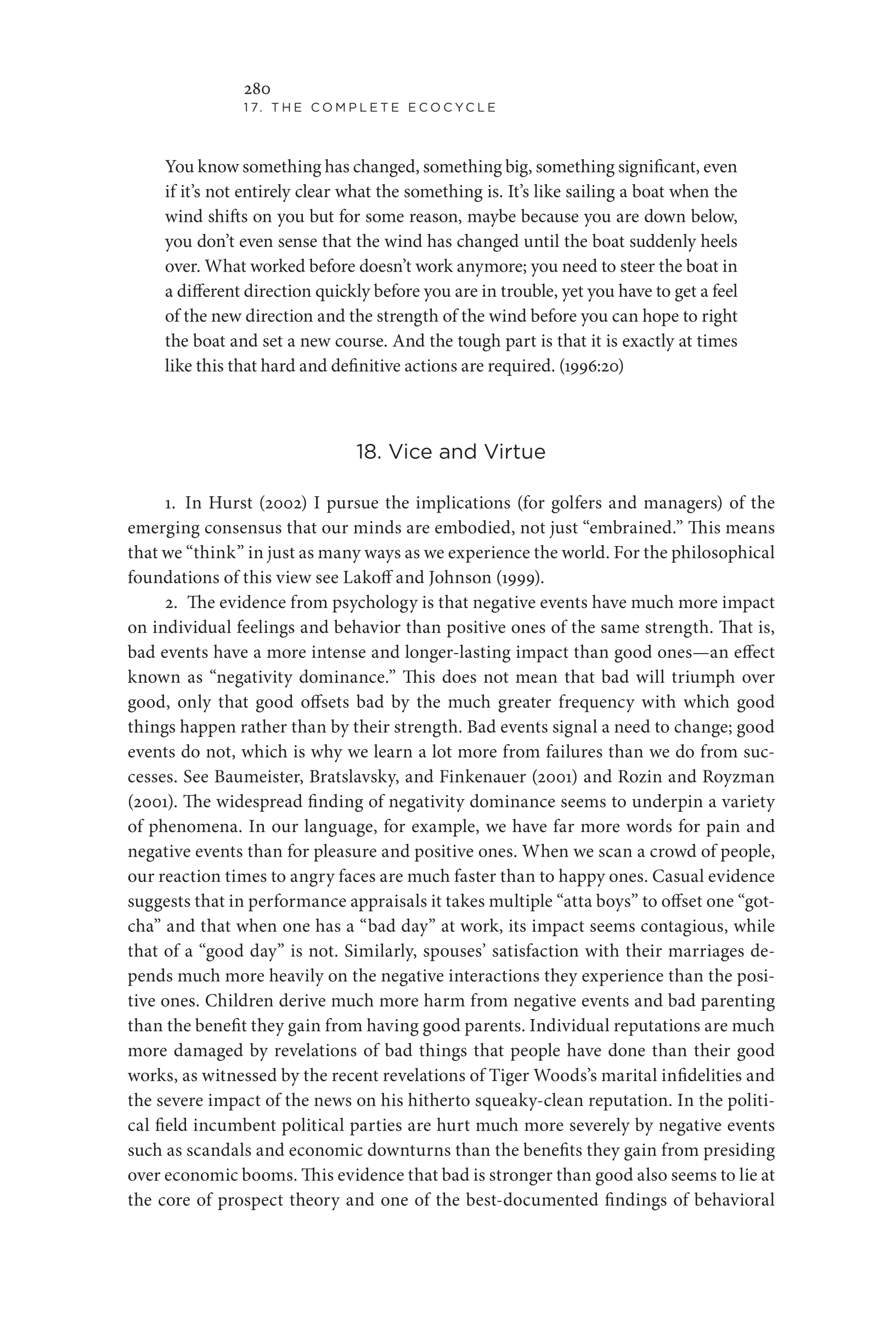 280
17. THE COMPLETE ECOCYCLE

You know something has changed, something big, something significant, even if it's not entirely clear what the something is. It's like sailing a boat when the wind shifts on you but for some reason, maybe because you are down below, you don't even sense that the wind has changed until the boat suddenly heels over. What worked before doesn't work anymore; you need to steer the boat in a different direction quickly before you are in trouble, yet you have to get a feel of the new direction and the strength of the wind before you can hope to right the boat and set a new course. And the tough part is that it is exactly at times like this that hard and definitive actions are required. (1996:20)

18. Vice and Virtue

1. In Hurst (2002) I pursue the implications (for golfers and managers) of the emerging consensus that our minds are embodied, not just "embrained." This means that we "think" in just as many ways as we experience the world. For the philosophical foundations of this view see Lakoff and Johnson (1999).

2. The evidence from psychology is that negative events have much more impact on individual feelings and behavior than positive ones of the same strength. That is, bad events have a more intense and longer-lasting impact than good ones—an effect known as "negativity dominance." This does not mean that bad will triumph over good, only that good offsets bad by the much greater frequency with which good things happen rather than by their strength. Bad events signal a need to change; good events do not, which is why we learn a lot more from failures than we do from successes. See Baumeister, Bratslavsky, and Finkenauer (2001) and Rozin and Royzman (2001). The widespread finding of negativity dominance seems to underpin a variety of phenomena. In our language, for example, we have far more words for pain and negative events than for pleasure and positive ones. When we scan a crowd of people, our reaction times to angry faces are much faster than to happy ones. Casual evidence suggests that in performance appraisals it takes multiple "atta boys" to offset one "gotcha" and that when one has a "bad day" at work, its impact seems contagious, while that of a "good day" is not. Similarly, spouses' satisfaction with their marriages depends much more heavily on the negative interactions they experience than the positive ones. Children derive much more harm from negative events and bad parenting than the benefit they gain from having good parents. Individual reputations are much more damaged by revelations of bad things that people have done than their good works, as witnessed by the recent revelations of Tiger Woods's marital infidelities and the severe impact of the news on his hitherto squeaky-clean reputation. In the political field incumbent political parties are hurt much more severely by negative events such as scandals and economic downturns than the benefits they gain from presiding over economic booms. This evidence that bad is stronger than good also seems to lie at the core of prospect theory and one of the best-documented findings of behavioral